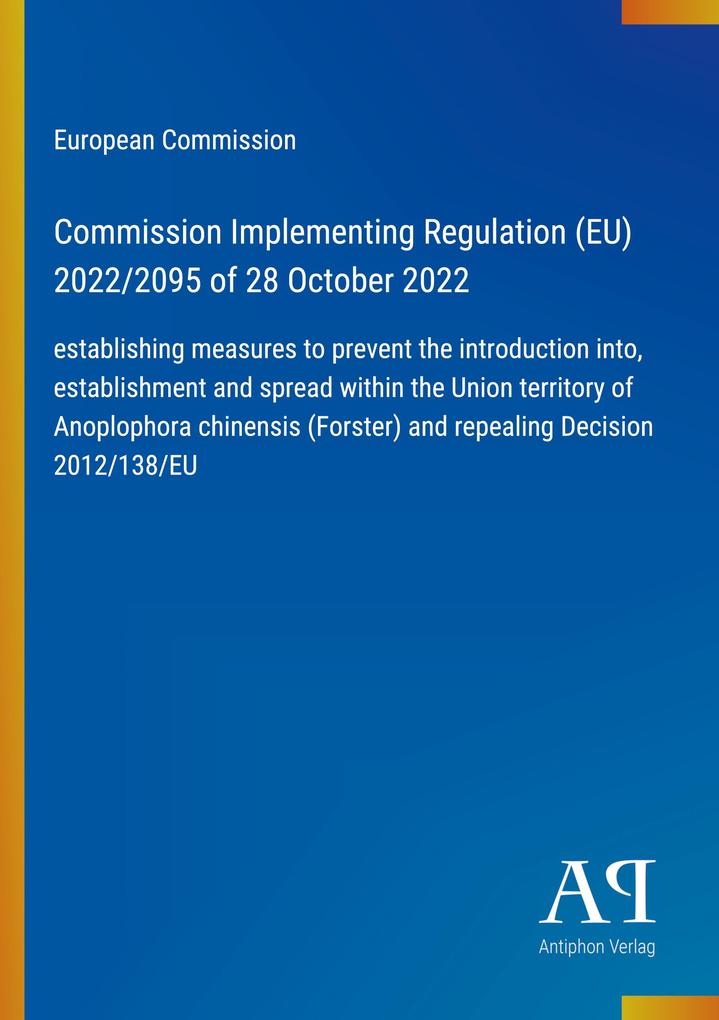 European Commission

Commission Implementing Regulation (EU) 2022/2095 of 28 October 2022

establishing measures to prevent the introduction into, establishment and spread within the Union territory of Anoplophora chinensis (Forster) and repealing Decision 2012/138/EU

AP

Antiphon Verlag